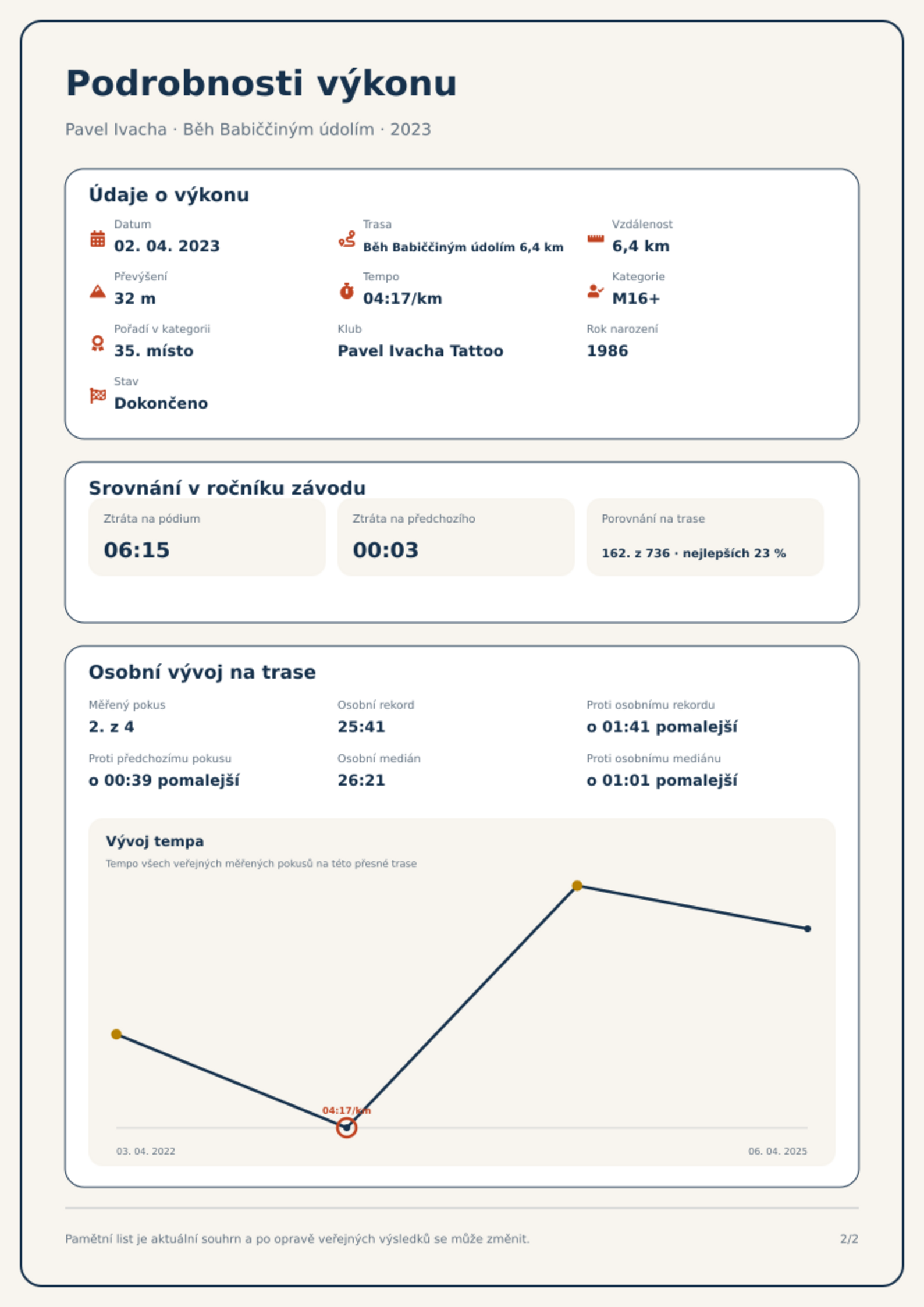 Podrobnosti výkonu

Pavel Ivacha · Běh Babiččiným údolím · 2023

Údaje o výkonu

Datum
02. 04. 2023

Trasa
Běh Babiččiným údolím 6,4 km

Vzdálenost
6,4 km

Převýšení
32 m

Tempo
04:17/km

Kategorie
M16+

Pořadí v kategorii
35. místo

Klub
Pavel Ivacha Tattoo

Rok narození
1986

Stav
Dokončeno

Srovnání v ročníku závodu

Ztráta na pódium
06:15

Ztráta na předchozího
00:03

Porovnání na trase
162. z 736 · nejlepších 23 %

Osobní vývoj na trase

Měřený pokus
2. z 4

Osobní rekord
25:41

Proti osobnímu rekordu
o 01:41 pomalejší

Proti předchozímu pokusu
o 00:39 pomalejší

Osobní medián
26:21

Proti osobnímu mediánu
o 01:01 pomalejší

Vývoj tempa

Tempo všech veřejných měřených pokusů na této přesné trase

04:17/km

03. 04. 2022

06. 04. 2025

Pamětní list je aktuální souhrn a po opravě veřejných výsledků se může změnit.

2/2